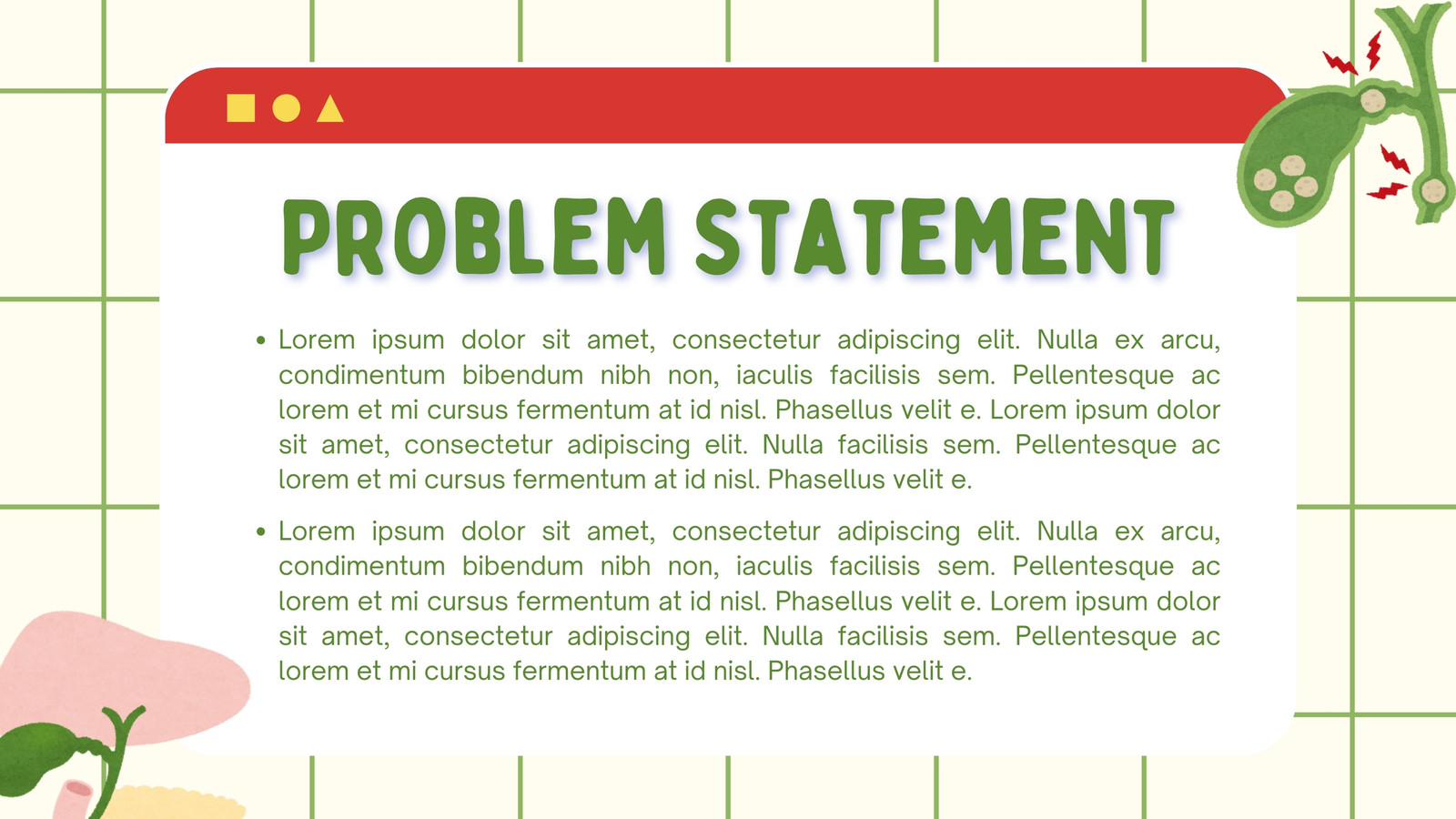 PROBLEM STATEMENT

• Lorem ipsum dolor sit amet, consectetur adipiscing elit. Nulla ex arcu, condimentum bibendum nibh non, iaculis facilisis sem. Pellentesque ac lorem et mi cursus fermentum at id nisl. Phasellus velit e. Lorem ipsum dolor sit amet, consectetur adipiscing elit. Nulla facilisis sem. Pellentesque ac lorem et mi cursus fermentum at id nisl. Phasellus velit e.

• Lorem ipsum dolor sit amet, consectetur adipiscing elit. Nulla ex arcu, condimentum bibendum nibh non, iaculis facilisis sem. Pellentesque ac lorem et mi cursus fermentum at id nisl. Phasellus velit e. Lorem ipsum dolor sit amet, consectetur adipiscing elit. Nulla facilisis sem. Pellentesque ac lorem et mi cursus fermentum at id nisl. Phasellus velit e.